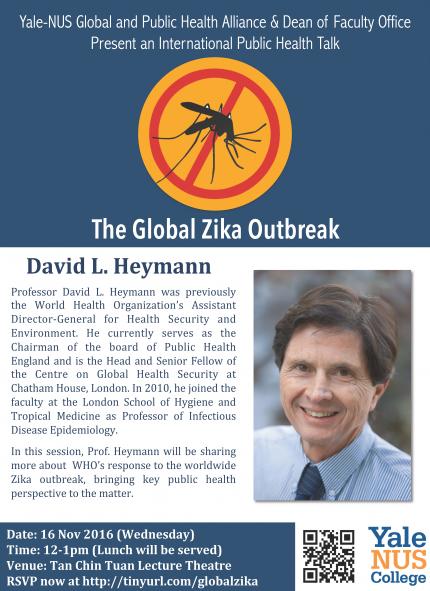 Yale-NUS Global and Public Health Alliance & Dean of Faculty Office
Present an International Public Health Talk

The Global Zika Outbreak

David L. Heymann

Professor David L. Heymann was previously the World Health Organization's Assistant Director-General for Health Security and Environment. He currently serves as the Chairman of the board of Public Health England and is the Head and Senior Fellow of the Centre on Global Health Security at Chatham House, London. In 2010, he joined the faculty at the London School of Hygiene and Tropical Medicine as Professor of Infectious Disease Epidemiology.

In this session, Prof. Heymann will be sharing more about WHO's response to the worldwide Zika outbreak, bringing key public health perspective to the matter.

Date: 16 Nov 2016 (Wednesday)
Time: 12-1pm (Lunch will be served)
Venue: Tan Chin Tuan Lecture Theatre
RSVP now at http://tinyurl.com/globalzika

Yale NUS College